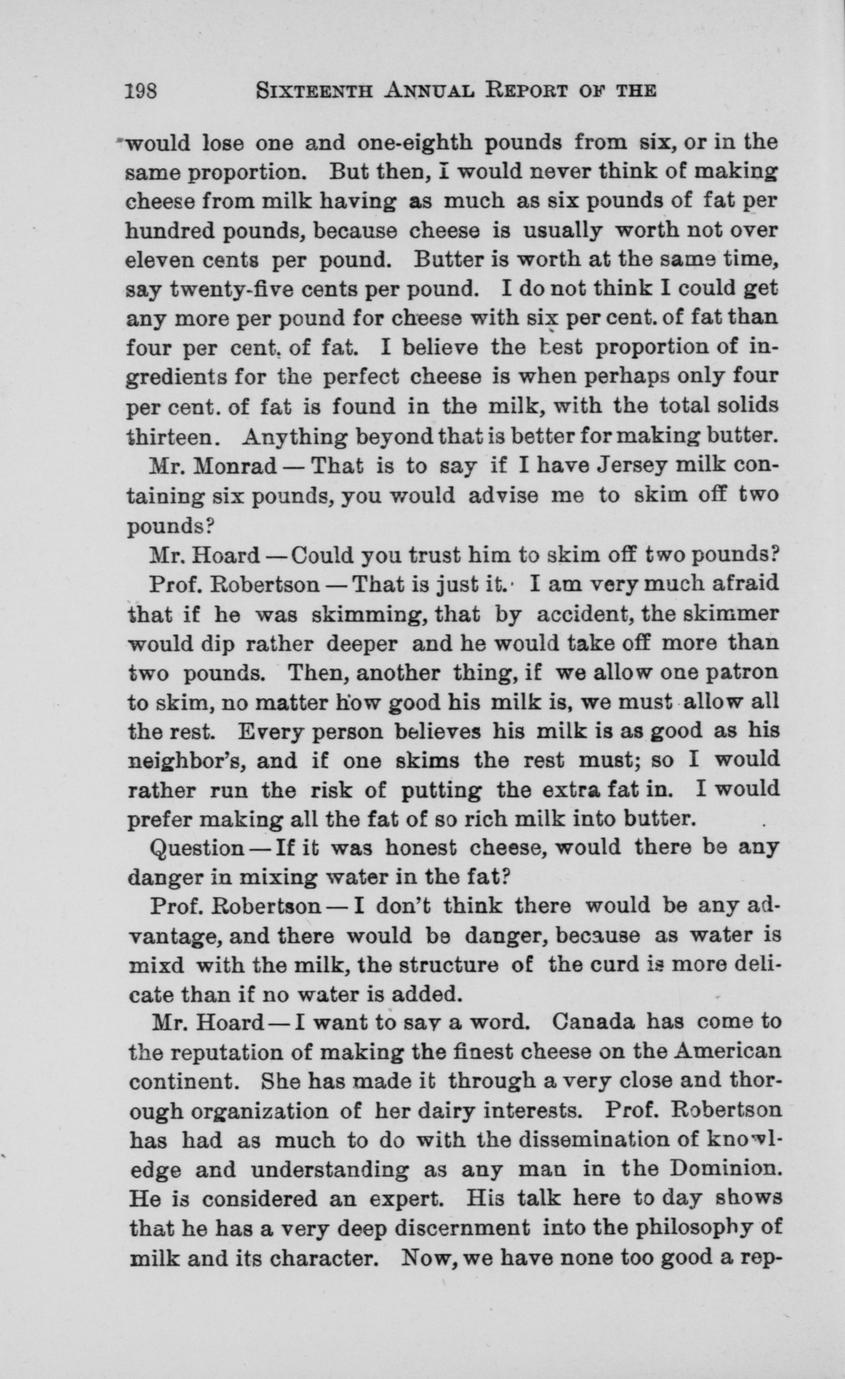 198 SIXTEENTH ANNUAL REPORT OF THE

would lose one and one-eighth pounds from six, or in the same proportion. But then, I would never think of making cheese from milk having as much as six pounds of fat per hundred pounds, because cheese is usually worth not over eleven cents per pound. Butter is worth at the same time, say twenty-five cents per pound. I do not think I could get any more per pound for cheese with six per cent. of fat than four per cent. of fat. I believe the best proportion of ingredients for the perfect cheese is when perhaps only four per cent. of fat is found in the milk, with the total solids thirteen. Anything beyond that is better for making butter.

Mr. Monrad — That is to say if I have Jersey milk containing six pounds, you would advise me to skim off two pounds?

Mr. Hoard — Could you trust him to skim off two pounds?

Prof. Robertson — That is just it. I am very much afraid that if he was skimming, that by accident, the skimmer would dip rather deeper and he would take off more than two pounds. Then, another thing, if we allow one patron to skim, no matter how good his milk is, we must allow all the rest. Every person believes his milk is as good as his neighbor's, and if one skims the rest must; so I would rather run the risk of putting the extra fat in. I would prefer making all the fat of so rich milk into butter.

Question — If it was honest cheese, would there be any danger in mixing water in the fat?

Prof. Robertson — I don't think there would be any advantage, and there would be danger, because as water is mixd with the milk, the structure of the curd is more delicate than if no water is added.

Mr. Hoard — I want to say a word. Canada has come to the reputation of making the finest cheese on the American continent. She has made it through a very close and thorough organization of her dairy interests. Prof. Robertson has had as much to do with the dissemination of knowledge and understanding as any man in the Dominion. He is considered an expert. His talk here to day shows that he has a very deep discernment into the philosophy of milk and its character. Now, we have none too good a rep-